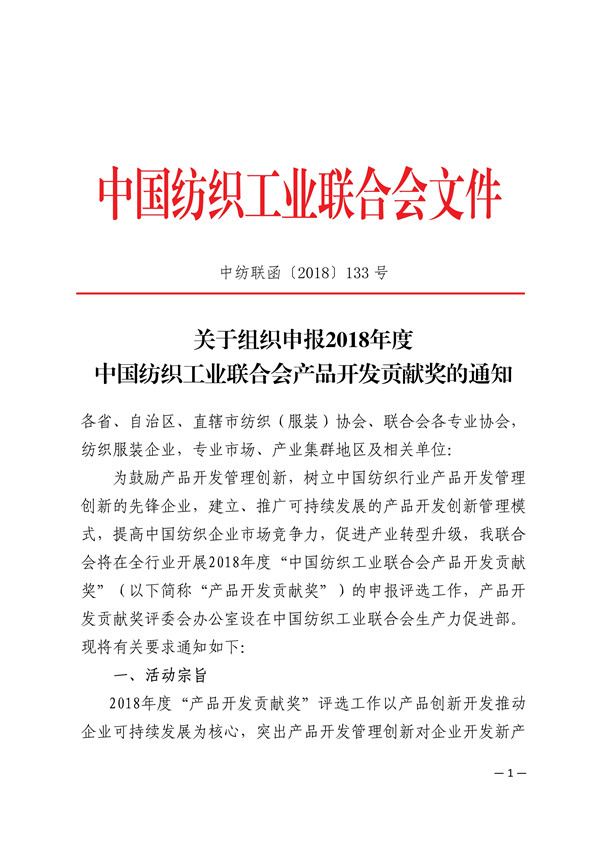 中国纺织工业联合会文件

中纺联函〔2018〕133号

关于组织申报2018年度
中国纺织工业联合会产品开发贡献奖的通知

各省、自治区、直辖市纺织（服装）协会、联合会各专业协会，纺织服装企业，专业市场、产业集群地区及相关单位：

为鼓励产品开发管理创新，树立中国纺织行业产品开发管理创新的先锋企业，建立、推广可持续发展的产品开发创新管理模式，提高中国纺织企业市场竞争力，促进产业转型升级，我联合会将在全行业开展2018年度“中国纺织工业联合会产品开发贡献奖”（以下简称“产品开发贡献奖”）的申报评选工作，产品开发贡献奖评委会办公室设在中国纺织工业联合会生产力促进部。现将有关要求通知如下：

一、活动宗旨

2018年度“产品开发贡献奖”评选工作以产品创新开发推动企业可持续发展为核心，突出产品开发管理创新对企业开发新产

—1—